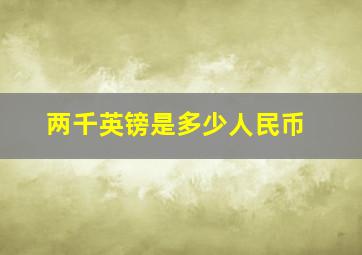 两千英镑是多少人民币